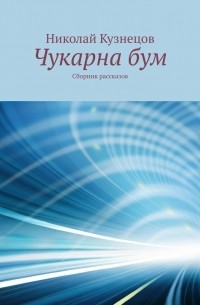 Николай Кузнецов
Чукарна бум
Сборник рассказов